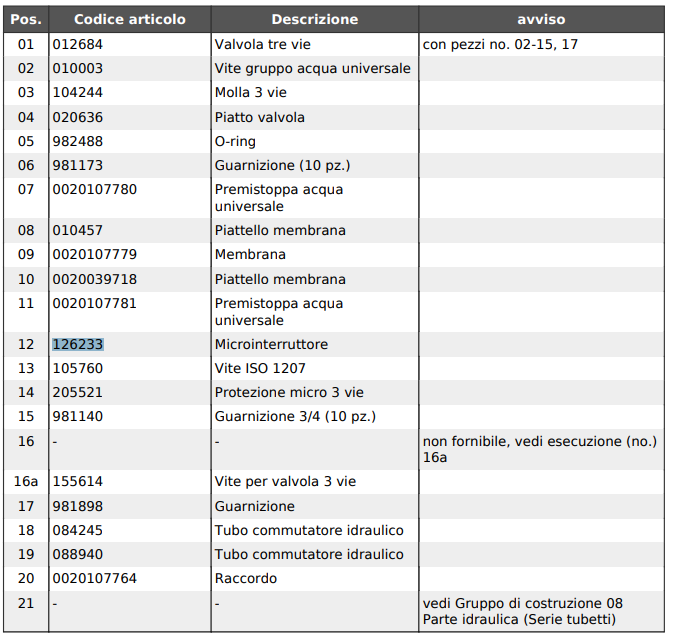 | Pos. | Codice articolo | Descrizione | avviso |
|---|---|---|---|
| 01 | 012684 | Valvola tre vie | con pezzi no. 02-15, 17 |
| 02 | 010003 | Vite gruppo acqua universale | |
| 03 | 104244 | Molla 3 vie | |
| 04 | 020636 | Piatto valvola | |
| 05 | 982488 | O-ring | |
| 06 | 981173 | Guarnizione (10 pz.) | |
| 07 | 0020107780 | Premistoppa acqua universale | |
| 08 | 010457 | Piattello membrana | |
| 09 | 0020107779 | Membrana | |
| 10 | 0020039718 | Piattello membrana | |
| 11 | 0020107781 | Premistoppa acqua universale | |
| 12 | 126233 | Microinterruttore | |
| 13 | 105760 | Vite ISO 1207 | |
| 14 | 205521 | Protezione micro 3 vie | |
| 15 | 981140 | Guarnizione 3/4 (10 pz.) | |
| 16 | - | - | non fornibile, vedi esecuzione (no.) 16a |
| 16a | 155614 | Vite per valvola 3 vie | |
| 17 | 981898 | Guarnizione | |
| 18 | 084245 | Tubo commutatore idraulico | |
| 19 | 088940 | Tubo commutatore idraulico | |
| 20 | 0020107764 | Raccordo | |
| 21 | - | - | vedi Gruppo di costruzione 08 Parte idraulica (Serie tubetti) |